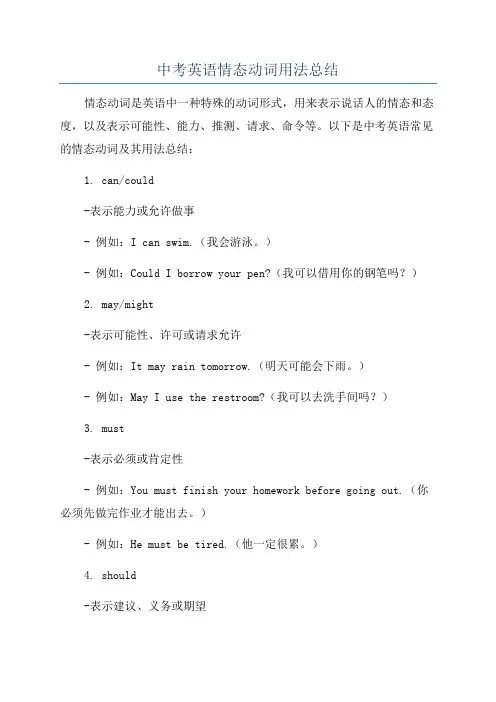 中考英语情态动词用法总结

情态动词是英语中一种特殊的动词形式，用来表示说话人的情态和态度，以及表示可能性、能力、推测、请求、命令等。以下是中考英语常见的情态动词及其用法总结：

1. can/could

-表示能力或允许做事

- 例如：I can swim.（我会游泳。）

- 例如：Could I borrow your pen?（我可以借用你的钢笔吗？）

2. may/might

-表示可能性、许可或请求允许

- 例如：It may rain tomorrow.（明天可能会下雨。）

- 例如：May I use the restroom?（我可以去洗手间吗？）

3. must

-表示必须或肯定性

- 例如：You must finish your homework before going out.（你必须先做完作业才能出去。）

- 例如：He must be tired.（他一定很累。）

4. should

-表示建议、义务或期望